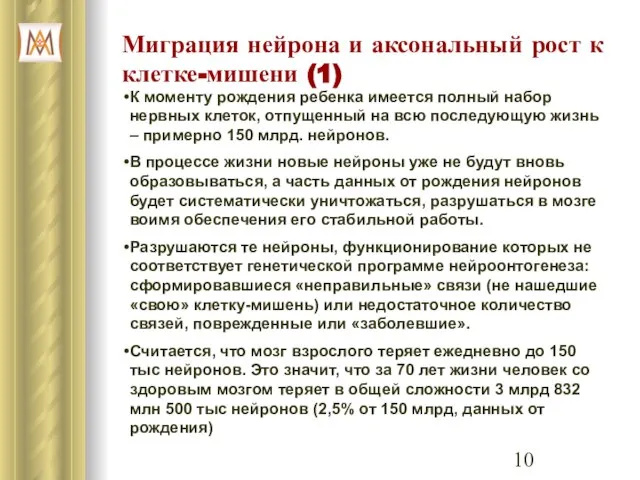 Миграция нейрона и аксональный рост к клетке-мишени (1)

•К моменту рождения ребенка имеется полный набор нервных клеток, отпущенный на всю последующую жизнь – примерно 150 млрд. нейронов.

•В процессе жизни новые нейроны уже не будут вновь образовываться, а часть данных от рождения нейронов будет систематически уничтожаться, разрушаться в мозге воимя обеспечения его стабильной работы.

•Разрушаются те нейроны, функционирование которых не соответствует генетической программе нейроонтогенеза: сформировавшиеся «неправильные» связи (не нашедшие «свою» клетку-мишень) или недостаточное количество связей, поврежденные или «заболевшие».

•Считается, что мозг взрослого теряет ежедневно до 150 тыс нейронов. Это значит, что за 70 лет жизни человек со здоровым мозгом теряет в общей сложности 3 млрд 832 млн 500 тыс нейронов (2,5% от 150 млрд, данных от рождения)

10